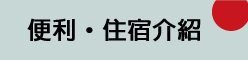 便利・住宿介紹